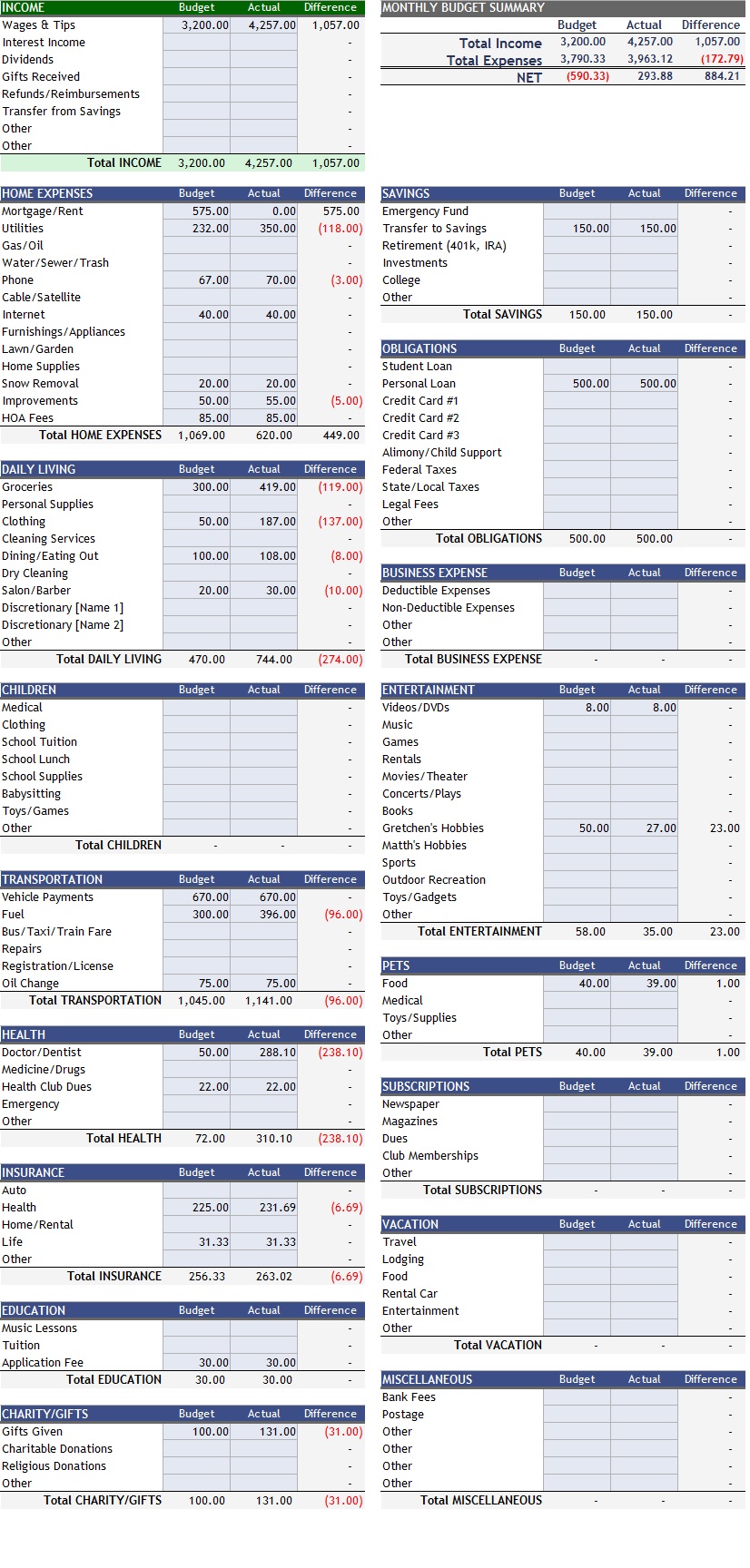 | INCOME | Budget | Actual | Difference |
|---|---|---|---|
| Wages & Tips | 3,200.00 | 4,257.00 | 1,057.00 |
| Interest Income | | | - |
| Dividends | | | - |
| Gifts Received | | | - |
| Refunds/Reimbursements | | | - |
| Transfer from Savings | | | - |
| Other | | | - |
| Other | | | - |
| Total INCOME | 3,200.00 | 4,257.00 | 1,057.00 |

| HOME EXPENSES | Budget | Actual | Difference |
|---|---|---|---|
| Mortgage/Rent | 575.00 | 0.00 | 575.00 |
| Utilities | 232.00 | 350.00 | (118.00) |
| Gas/Oil | | | - |
| Water/Sewer/Trash | | | - |
| Phone | 67.00 | 70.00 | (3.00) |
| Cable/Satellite | | | - |
| Internet | 40.00 | 40.00 | - |
| Furnishings/Appliances | | | - |
| Lawn/Garden | | | - |
| Home Supplies | | | - |
| Snow Removal | 20.00 | 20.00 | - |
| Improvements | 50.00 | 55.00 | (5.00) |
| HOA Fees | 85.00 | 85.00 | - |
| Total HOME EXPENSES | 1,069.00 | 620.00 | 449.00 |

| DAILY LIVING | Budget | Actual | Difference |
|---|---|---|---|
| Groceries | 300.00 | 419.00 | (119.00) |
| Personal Supplies | | | - |
| Clothing | 50.00 | 187.00 | (137.00) |
| Cleaning Services | | | - |
| Dining/Eating Out | 100.00 | 108.00 | (8.00) |
| Dry Cleaning | | | - |
| Salon/Barber | 20.00 | 30.00 | (10.00) |
| Discretionary [Name 1] | | | - |
| Discretionary [Name 2] | | | - |
| Other | | | - |
| Total DAILY LIVING | 470.00 | 744.00 | (274.00) |

| CHILDREN | Budget | Actual | Difference |
|---|---|---|---|
| Medical | | | - |
| Clothing | | | - |
| School Tuition | | | - |
| School Lunch | | | - |
| School Supplies | | | - |
| Babysitting | | | - |
| Toys/Games | | | - |
| Other | | | - |
| Total CHILDREN | - | - | - |

| TRANSPORTATION | Budget | Actual | Difference |
|---|---|---|---|
| Vehicle Payments | 670.00 | 670.00 | - |
| Fuel | 300.00 | 396.00 | (96.00) |
| Bus/Taxi/Train Fare | | | - |
| Repairs | | | - |
| Registration/License | | | - |
| Oil Change | 75.00 | 75.00 | - |
| Total TRANSPORTATION | 1,045.00 | 1,141.00 | (96.00) |

| HEALTH | Budget | Actual | Difference |
|---|---|---|---|
| Doctor/Dentist | 50.00 | 288.10 | (238.10) |
| Medicine/Drugs | | | - |
| Health Club Dues | 22.00 | 22.00 | - |
| Emergency | | | - |
| Other | | | - |
| Total HEALTH | 72.00 | 310.10 | (238.10) |

| INSURANCE | Budget | Actual | Difference |
|---|---|---|---|
| Auto | | | - |
| Health | 225.00 | 231.69 | (6.69) |
| Home/Rental | | | - |
| Life | 31.33 | 31.33 | - |
| Other | | | - |
| Total INSURANCE | 256.33 | 263.02 | (6.69) |

| EDUCATION | Budget | Actual | Difference |
|---|---|---|---|
| Music Lessons | | | - |
| Tuition | | | - |
| Application Fee | 30.00 | 30.00 | - |
| Total EDUCATION | 30.00 | 30.00 | - |

| CHARITY/GIFTS | Budget | Actual | Difference |
|---|---|---|---|
| Gifts Given | 100.00 | 131.00 | (31.00) |
| Charitable Donations | | | - |
| Religious Donations | | | - |
| Other | | | - |
| Total CHARITY/GIFTS | 100.00 | 131.00 | (31.00) |

MONTHLY BUDGET SUMMARY

| | Budget | Actual | Difference |
|---|---|---|---|
| Total Income | 3,200.00 | 4,257.00 | 1,057.00 |
| Total Expenses | 3,790.33 | 3,963.12 | (172.79) |
| NET | (590.33) | 293.88 | 884.21 |

| SAVINGS | Budget | Actual | Difference |
|---|---|---|---|
| Emergency Fund | | | - |
| Transfer to Savings | 150.00 | 150.00 | - |
| Retirement (401k, IRA) | | | - |
| Investments | | | - |
| College | | | - |
| Other | | | - |
| Total SAVINGS | 150.00 | 150.00 | - |

| OBLIGATIONS | Budget | Actual | Difference |
|---|---|---|---|
| Student Loan | | | - |
| Personal Loan | 500.00 | 500.00 | - |
| Credit Card #1 | | | - |
| Credit Card #2 | | | - |
| Credit Card #3 | | | - |
| Alimony/Child Support | | | - |
| Federal Taxes | | | - |
| State/Local Taxes | | | - |
| Legal Fees | | | - |
| Other | | | - |
| Total OBLIGATIONS | 500.00 | 500.00 | - |

| BUSINESS EXPENSE | Budget | Actual | Difference |
|---|---|---|---|
| Deductible Expenses | | | - |
| Non-Deductible Expenses | | | - |
| Other | | | - |
| Other | | | - |
| Total BUSINESS EXPENSE | - | - | - |

| ENTERTAINMENT | Budget | Actual | Difference |
|---|---|---|---|
| Videos/DVDs | 8.00 | 8.00 | - |
| Music | | | - |
| Games | | | - |
| Rentals | | | - |
| Movies/Theater | | | - |
| Concerts/Plays | | | - |
| Books | | | - |
| Gretchen's Hobbies | 50.00 | 27.00 | 23.00 |
| Matth's Hobbies | | | - |
| Sports | | | - |
| Outdoor Recreation | | | - |
| Toys/Gadgets | | | - |
| Other | | | - |
| Total ENTERTAINMENT | 58.00 | 35.00 | 23.00 |

| PETS | Budget | Actual | Difference |
|---|---|---|---|
| Food | 40.00 | 39.00 | 1.00 |
| Medical | | | - |
| Toys/Supplies | | | - |
| Other | | | - |
| Total PETS | 40.00 | 39.00 | 1.00 |

| SUBSCRIPTIONS | Budget | Actual | Difference |
|---|---|---|---|
| Newspaper | | | - |
| Magazines | | | - |
| Dues | | | - |
| Club Memberships | | | - |
| Other | | | - |
| Total SUBSCRIPTIONS | - | - | - |

| VACATION | Budget | Actual | Difference |
|---|---|---|---|
| Travel | | | - |
| Lodging | | | - |
| Food | | | - |
| Rental Car | | | - |
| Entertainment | | | - |
| Other | | | - |
| Total VACATION | - | - | - |

| MISCELLANEOUS | Budget | Actual | Difference |
|---|---|---|---|
| Bank Fees | | | - |
| Postage | | | - |
| Other | | | - |
| Other | | | - |
| Other | | | - |
| Other | | | - |
| Total MISCELLANEOUS | - | - | - |